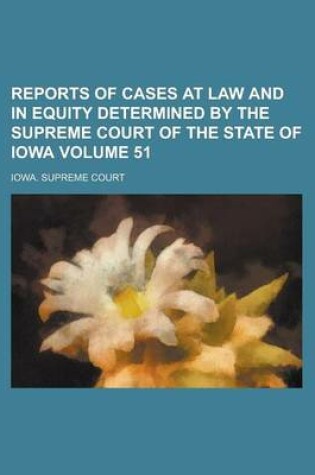 REPORTS OF CASES AT LAW AND IN EQUITY DETERMINED BY THE SUPREME COURT OF THE STATE OF IOWA VOLUME 51

IOWA. SUPREME COURT